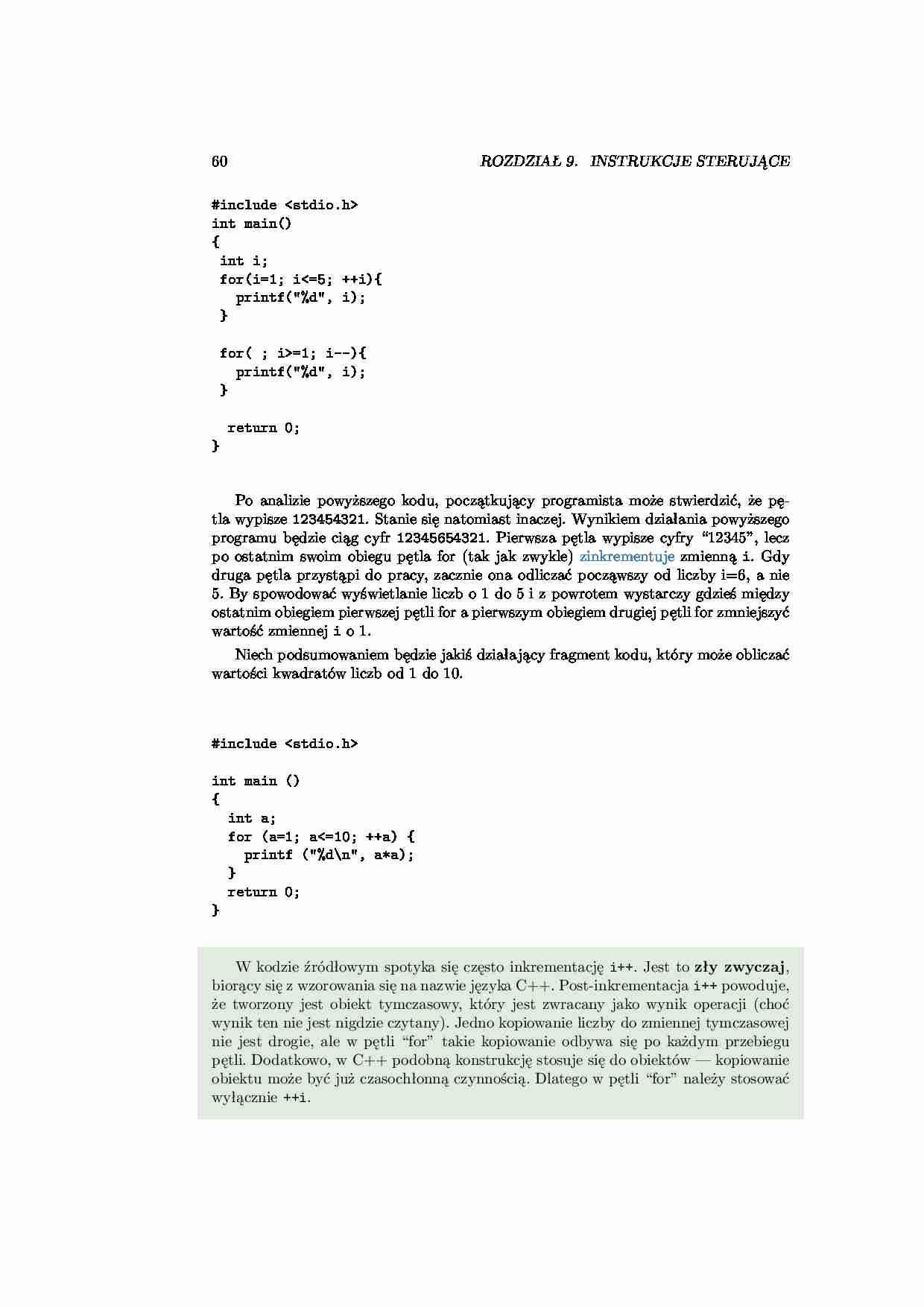 60 ROZDZIAŁ 9. INSTRUKCJE STERUJĄCE

#include <stdio.h>
int main()
{
 int i;
 for(i=1; i<=5; ++i){
   printf("%d", i);
 }

 for( ; i>=1; i--){
   printf("%d", i);
 }

  return 0;
}

Po analizie powyższego kodu, początkujący programista może stwierdzić, że pętla wypisze 123454321. Stanie się natomiast inaczej. Wynikiem działania powyższego programu będzie ciąg cyfr 12345654321. Pierwsza pętla wypisze cyfry "12345", lecz po ostatnim swoim obiegu pętla for (tak jak zwykle) zinkrementuje zmienną i. Gdy druga pętla przystąpi do pracy, zacznie ona odliczać począwszy od liczby i=6, a nie 5. By spowodować wyświetlanie liczb o 1 do 5 i z powrotem wystarczy gdzieś między ostatnim obiegiem pierwszej pętli for a pierwszym obiegiem drugiej pętli for zmniejszyć wartość zmiennej i o 1.

Niech podsumowaniem będzie jakiś działający fragment kodu, który może obliczać wartości kwadratów liczb od 1 do 10.

#include <stdio.h>

int main ()
{
  int a;
  for (a=1; a<=10; ++a) {
    printf ("%d\n", a*a);
  }
  return 0;
}

W kodzie źródłowym spotyka się często inkrementację i++. Jest to zły zwyczaj, biorący się z wzorowania się na nazwie języka C++. Post-inkrementacja i++ powoduje, że tworzony jest obiekt tymczasowy, który jest zwracany jako wynik operacji (choć wynik ten nie jest nigdzie czytany). Jedno kopiowanie liczby do zmiennej tymczasowej nie jest drogie, ale w pętli "for" takie kopiowanie odbywa się po każdym przebiegu pętli. Dodatkowo, w C++ podobną konstrukcję stosuje się do obiektów — kopiowanie obiektu może być już czasochłonną czynnością. Dlatego w pętli "for" należy stosować wyłącznie ++i.